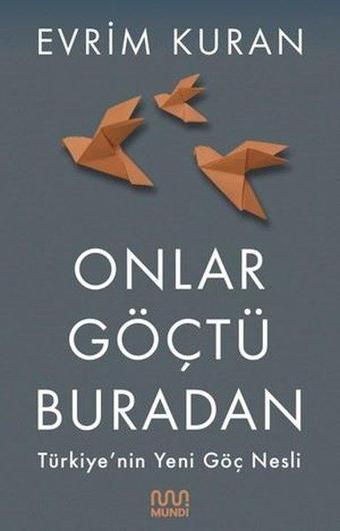 EVRİM KURAN

ONLAR GÖÇTÜ BURADAN

Türkiye'nin Yeni Göç Nesli

MUNDI